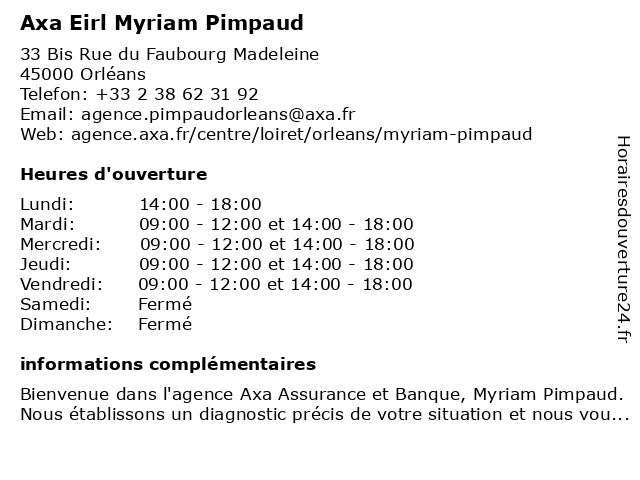 Axa Eirl Myriam Pimpaud

33 Bis Rue du Faubourg Madeleine
45000 Orléans
Telefon: +33 2 38 62 31 92
Email: agence.pimpaudorleans@axa.fr
Web: agence.axa.fr/centre/loiret/orleans/myriam-pimpaud

Heures d'ouverture

| | |
|---|---|
| Lundi: | 14:00 - 18:00 |
| Mardi: | 09:00 - 12:00 et 14:00 - 18:00 |
| Mercredi: | 09:00 - 12:00 et 14:00 - 18:00 |
| Jeudi: | 09:00 - 12:00 et 14:00 - 18:00 |
| Vendredi: | 09:00 - 12:00 et 14:00 - 18:00 |
| Samedi: | Fermé |
| Dimanche: | Fermé |

informations complémentaires

Bienvenue dans l'agence Axa Assurance et Banque, Myriam Pimpaud. Nous établissons un diagnostic précis de votre situation et nous vou...

Horairesdouverture24.fr